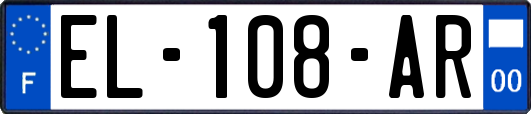 F
EL-108-AR
00